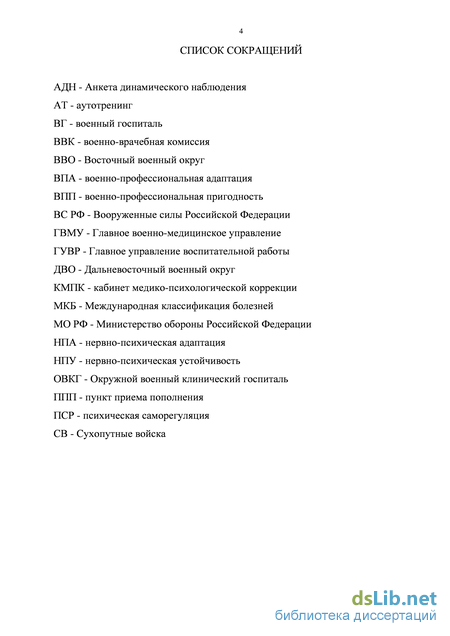 4

СПИСОК СОКРАЩЕНИЙ

АДН - Анкета динамического наблюдения

АТ - аутотренинг

ВГ - военный госпиталь

ВВК - военно-врачебная комиссия

ВВО - Восточный военный округ

ВПА - военно-профессиональная адаптация

ВПП - военно-профессиональная пригодность

ВС РФ - Вооруженные силы Российской Федерации

ГВМУ - Главное военно-медицинское управление

ГУВР - Главное управление воспитательной работы

ДВО - Дальневосточный военный округ

КМПК - кабинет медико-психологической коррекции

МКБ - Международная классификация болезней

МО РФ - Министерство обороны Российской Федерации

НПА - нервно-психическая адаптация

НПУ - нервно-психическая устойчивость

ОВКГ - Окружной военный клинический госпиталь

ППП - пункт приема пополнения

ПСР - психическая саморегуляция

СВ - Сухопутные войска

dsLib.net
библиотека диссертаций